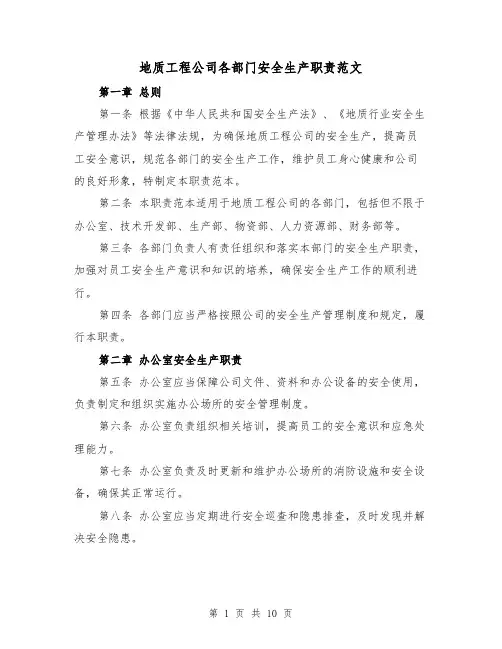 地质工程公司各部门安全生产职责范文

第一章 总则

第一条 根据《中华人民共和国安全生产法》、《地质行业安全生产管理办法》等法律法规，为确保地质工程公司的安全生产，提高员工安全意识，规范各部门的安全生产工作，维护员工身心健康和公司的良好形象，特制定本职责范本。

第二条 本职责范本适用于地质工程公司的各部门，包括但不限于办公室、技术开发部、生产部、物资部、人力资源部、财务部等。

第三条 各部门负责人有责任组织和落实本部门的安全生产职责，加强对员工安全生产意识和知识的培养，确保安全生产工作的顺利进行。

第四条 各部门应当严格按照公司的安全生产管理制度和规定，履行本职责。

第二章 办公室安全生产职责

第五条 办公室应当保障公司文件、资料和办公设备的安全使用，负责制定和组织实施办公场所的安全管理制度。

第六条 办公室负责组织相关培训，提高员工的安全意识和应急处理能力。

第七条 办公室负责及时更新和维护办公场所的消防设施和安全设备，确保其正常运行。

第八条 办公室应当定期进行安全巡查和隐患排查，及时发现并解决安全隐患。

第 1 页 共 10 页